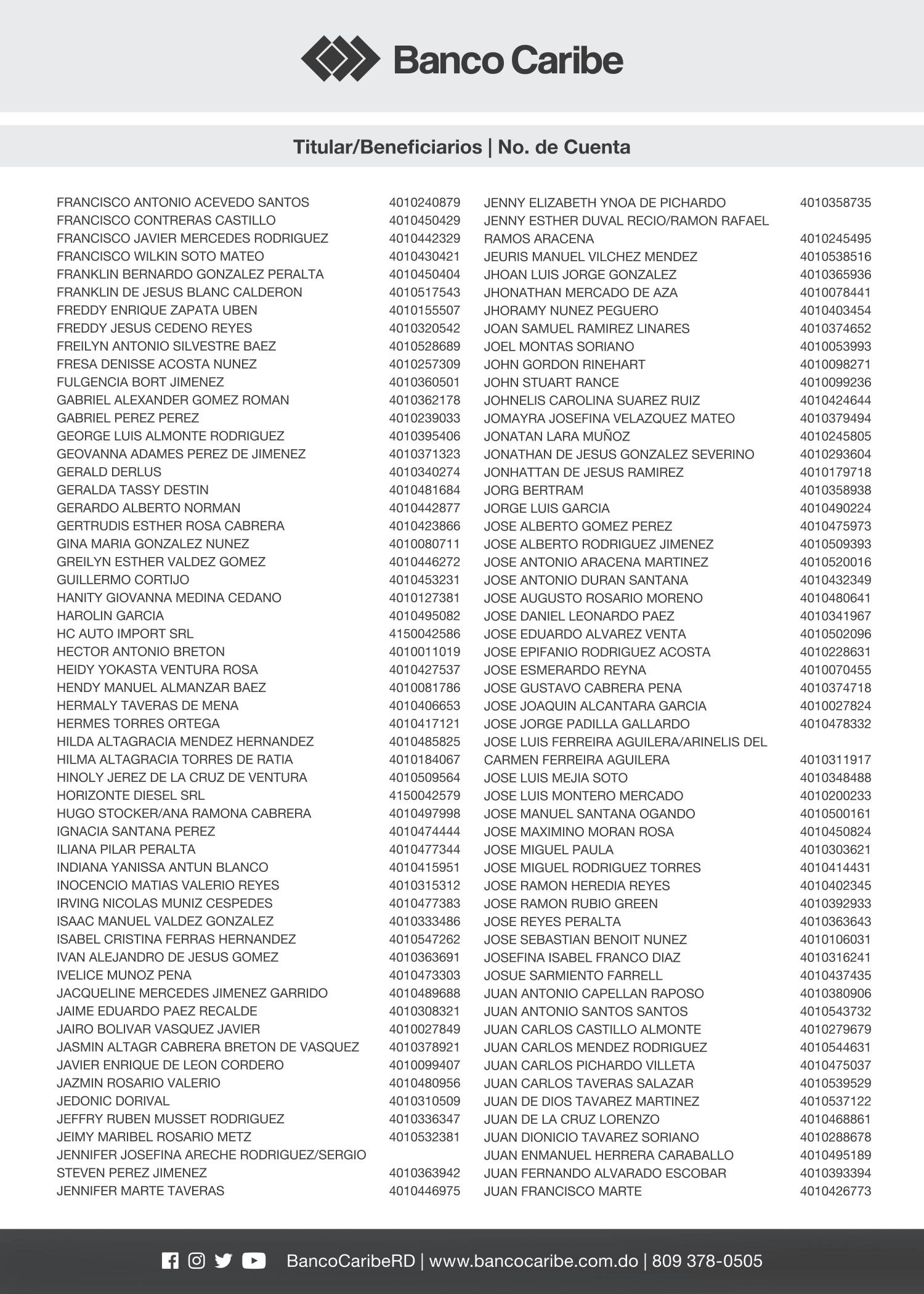 Banco Caribe

Titular/Beneficiarios | No. de Cuenta

FRANCISCO ANTONIO ACEVEDO SANTOS 4010240879
FRANCISCO CONTRERAS CASTILLO 4010450429
FRANCISCO JAVIER MERCEDES RODRIGUEZ 4010442329
FRANCISCO WILKIN SOTO MATEO 4010430421
FRANKLIN BERNARDO GONZALEZ PERALTA 4010450404
FRANKLIN DE JESUS BLANC CALDERON 4010517543
FREDDY ENRIQUE ZAPATA UBEN 4010155507
FREDDY JESUS CEDENO REYES 4010320542
FREILYN ANTONIO SILVESTRE BAEZ 4010528689
FRESA DENISSE ACOSTA NUNEZ 4010257309
FULGENCIA BORT JIMENEZ 4010360501
GABRIEL ALEXANDER GOMEZ ROMAN 4010362178
GABRIEL PEREZ PEREZ 4010239033
GEORGE LUIS ALMONTE RODRIGUEZ 4010395406
GEOVANNA ADAMES PEREZ DE JIMENEZ 4010371323
GERALD DERLUS 4010340274
GERALDA TASSY DESTIN 4010481684
GERARDO ALBERTO NORMAN 4010442877
GERTRUDIS ESTHER ROSA CABRERA 4010423866
GINA MARIA GONZALEZ NUNEZ 4010080711
GREILYN ESTHER VALDEZ GOMEZ 4010446272
GUILLERMO CORTIJO 4010453231
HANITY GIOVANNA MEDINA CEDANO 4010127381
HAROLIN GARCIA 4010495082
HC AUTO IMPORT SRL 4150042586
HECTOR ANTONIO BRETON 4010011019
HEIDY YOKASTA VENTURA ROSA 4010427537
HENDY MANUEL ALMANZAR BAEZ 4010081786
HERMALY TAVERAS DE MENA 4010406653
HERMES TORRES ORTEGA 4010417121
HILDA ALTAGRACIA MENDEZ HERNANDEZ 4010485825
HILMA ALTAGRACIA TORRES DE RATIA 4010184067
HINOLY JEREZ DE LA CRUZ DE VENTURA 4010509564
HORIZONTE DIESEL SRL 4150042579
HUGO STOCKER/ANA RAMONA CABRERA 4010497998
IGNACIA SANTANA PEREZ 4010474444
ILIANA PILAR PERALTA 4010477344
INDIANA YANISSA ANTUN BLANCO 4010415951
INOCENCIO MATIAS VALERIO REYES 4010315312
IRVING NICOLAS MUNIZ CESPEDES 4010477383
ISAAC MANUEL VALDEZ GONZALEZ 4010333486
ISABEL CRISTINA FERRAS HERNANDEZ 4010547262
IVAN ALEJANDRO DE JESUS GOMEZ 4010363691
IVELICE MUNOZ PENA 4010473303
JACQUELINE MERCEDES JIMENEZ GARRIDO 4010489688
JAIME EDUARDO PAEZ RECALDE 4010308321
JAIRO BOLIVAR VASQUEZ JAVIER 4010027849
JASMIN ALTAGR CABRERA BRETON DE VASQUEZ 4010378921
JAVIER ENRIQUE DE LEON CORDERO 4010099407
JAZMIN ROSARIO VALERIO 4010480956
JEDONIC DORIVAL 4010310509
JEFFRY RUBEN MUSSET RODRIGUEZ 4010336347
JEIMY MARIBEL ROSARIO METZ 4010532381
JENNIFER JOSEFINA ARECHE RODRIGUEZ/SERGIO STEVEN PEREZ JIMENEZ 4010363942
JENNIFER MARTE TAVERAS 4010446975

JENNY ELIZABETH YNOA DE PICHARDO 4010358735
JENNY ESTHER DUVAL RECIO/RAMON RAFAEL RAMOS ARACENA 4010245495
JEURIS MANUEL VILCHEZ MENDEZ 4010538516
JHOAN LUIS JORGE GONZALEZ 4010365936
JHONATHAN MERCADO DE AZA 4010078441
JHORAMY NUNEZ PEGUERO 4010403454
JOAN SAMUEL RAMIREZ LINARES 4010374652
JOEL MONTAS SORIANO 4010053993
JOHN GORDON RINEHART 4010098271
JOHN STUART RANCE 4010099236
JOHNELIS CAROLINA SUAREZ RUIZ 4010424644
JOMAYRA JOSEFINA VELAZQUEZ MATEO 4010379494
JONATAN LARA MUÑOZ 4010245805
JONATHAN DE JESUS GONZALEZ SEVERINO 4010293604
JONHATTAN DE JESUS RAMIREZ 4010179718
JORG BERTRAM 4010358938
JORGE LUIS GARCIA 4010490224
JOSE ALBERTO GOMEZ PEREZ 4010475973
JOSE ALBERTO RODRIGUEZ JIMENEZ 4010509393
JOSE ANTONIO ARACENA MARTINEZ 4010520016
JOSE ANTONIO DURAN SANTANA 4010432349
JOSE AUGUSTO ROSARIO MORENO 4010480641
JOSE DANIEL LEONARDO PAEZ 4010341967
JOSE EDUARDO ALVAREZ VENTA 4010502096
JOSE EPIFANIO RODRIGUEZ ACOSTA 4010228631
JOSE ESMERARDO REYNA 4010070455
JOSE GUSTAVO CABRERA PENA 4010374718
JOSE JOAQUIN ALCANTARA GARCIA 4010027824
JOSE JORGE PADILLA GALLARDO 4010478332
JOSE LUIS FERREIRA AGUILERA/ARINELIS DEL CARMEN FERREIRA AGUILERA 4010311917
JOSE LUIS MEJIA SOTO 4010348488
JOSE LUIS MONTERO MERCADO 4010200233
JOSE MANUEL SANTANA OGANDO 4010500161
JOSE MAXIMINO MORAN ROSA 4010450824
JOSE MIGUEL PAULA 4010303621
JOSE MIGUEL RODRIGUEZ TORRES 4010414431
JOSE RAMON HEREDIA REYES 4010402345
JOSE RAMON RUBIO GREEN 4010392933
JOSE REYES PERALTA 4010363643
JOSE SEBASTIAN BENOIT NUNEZ 4010106031
JOSEFINA ISABEL FRANCO DIAZ 4010316241
JOSUE SARMIENTO FARRELL 4010437435
JUAN ANTONIO CAPELLAN RAPOSO 4010380906
JUAN ANTONIO SANTOS SANTOS 4010543732
JUAN CARLOS CASTILLO ALMONTE 4010279679
JUAN CARLOS MENDEZ RODRIGUEZ 4010544631
JUAN CARLOS PICHARDO VILLETA 4010475037
JUAN CARLOS TAVERAS SALAZAR 4010539529
JUAN DE DIOS TAVAREZ MARTINEZ 4010537122
JUAN DE LA CRUZ LORENZO 4010468861
JUAN DIONICIO TAVAREZ SORIANO 4010288678
JUAN ENMANUEL HERRERA CARABALLO 4010495189
JUAN FERNANDO ALVARADO ESCOBAR 4010393394
JUAN FRANCISCO MARTE 4010426773

BancoCaribeRD | www.bancocaribe.com.do | 809 378-0505